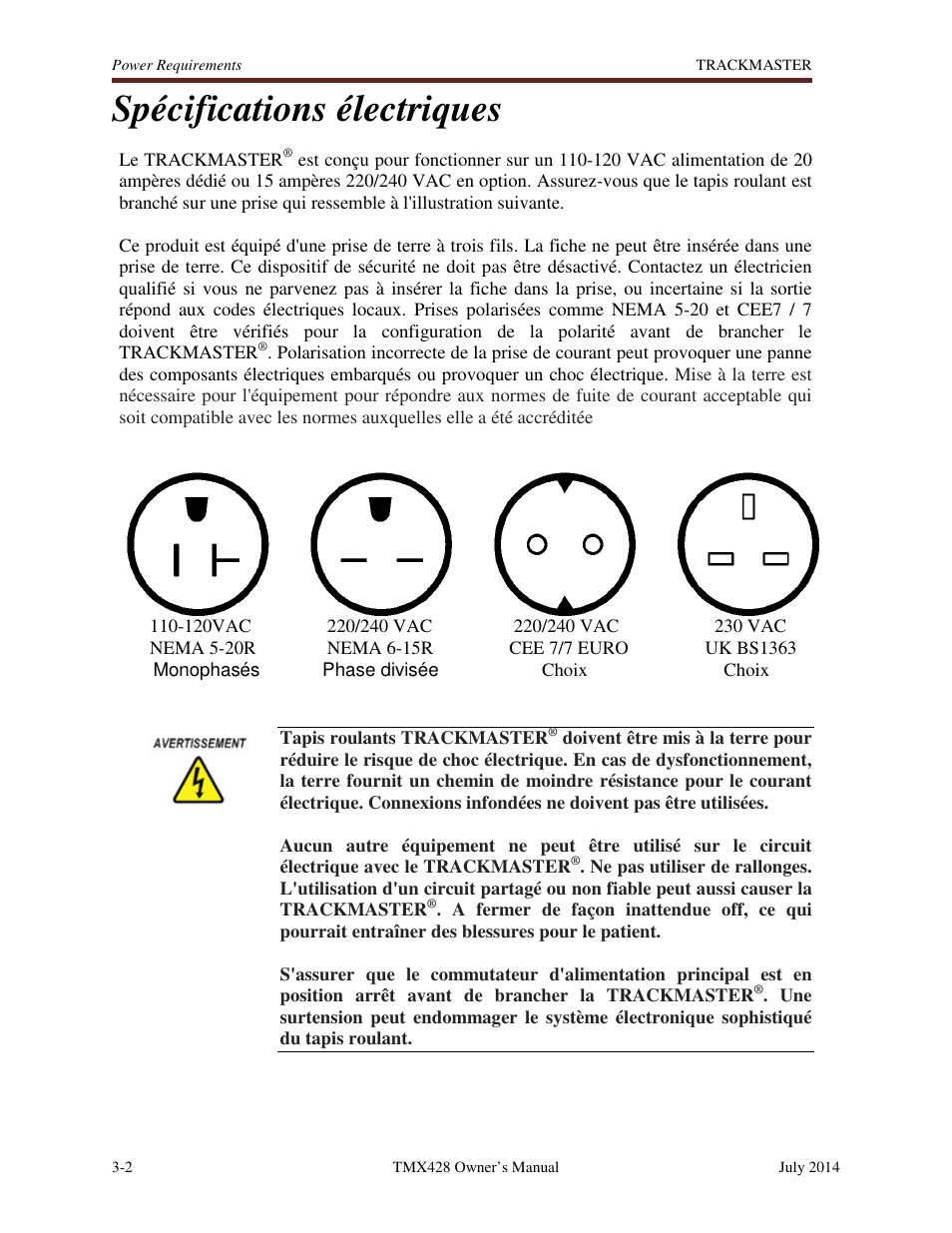 Power Requirements TRACKMASTER

Spécifications électriques

Le TRACKMASTER® est conçu pour fonctionner sur un 110-120 VAC alimentation de 20 ampères dédié ou 15 ampères 220/240 VAC en option. Assurez-vous que le tapis roulant est branché sur une prise qui ressemble à l'illustration suivante.

Ce produit est équipé d'une prise de terre à trois fils. La fiche ne peut être insérée dans une prise de terre. Ce dispositif de sécurité ne doit pas être désactivé. Contactez un électricien qualifié si vous ne parvenez pas à insérer la fiche dans la prise, ou incertaine si la sortie répond aux codes électriques locaux. Prises polarisées comme NEMA 5-20 et CEE7 / 7 doivent être vérifiés pour la configuration de la polarité avant de brancher le TRACKMASTER®. Polarisation incorrecte de la prise de courant peut provoquer une panne des composants électriques embarqués ou provoquer un choc électrique. Mise à la terre est nécessaire pour l'équipement pour répondre aux normes de fuite de courant acceptable qui soit compatible avec les normes auxquelles elle a été accréditée

110-120VAC
NEMA 5-20R
Monophasés

220/240 VAC
NEMA 6-15R
Phase divisée

220/240 VAC
CEE 7/7 EURO
Choix

230 VAC
UK BS1363
Choix

AVERTISSEMENT

Tapis roulants TRACKMASTER® doivent être mis à la terre pour réduire le risque de choc électrique. En cas de dysfonctionnement, la terre fournit un chemin de moindre résistance pour le courant électrique. Connexions infondées ne doivent pas être utilisées.

Aucun autre équipement ne peut être utilisé sur le circuit électrique avec le TRACKMASTER®. Ne pas utiliser de rallonges. L'utilisation d'un circuit partagé ou non fiable peut aussi causer la TRACKMASTER®. A fermer de façon inattendue off, ce qui pourrait entraîner des blessures pour le patient.

S'assurer que le commutateur d'alimentation principal est en position arrêt avant de brancher la TRACKMASTER®. Une surtension peut endommager le système électronique sophistiqué du tapis roulant.

3-2 TMX428 Owner's Manual July 2014